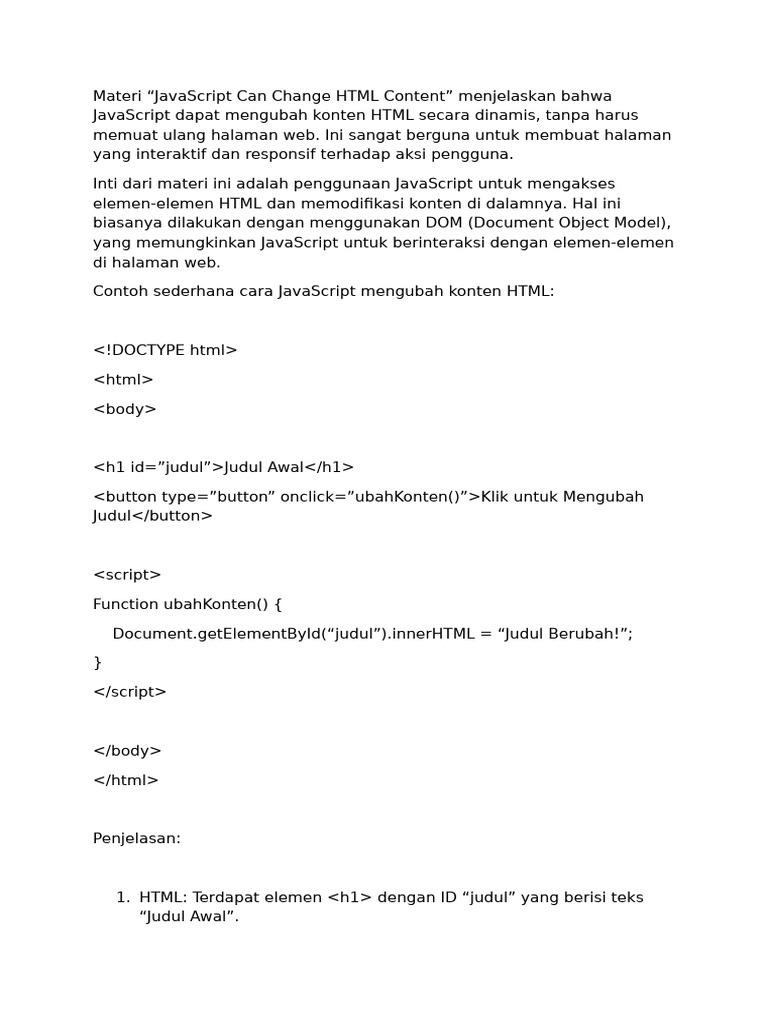 Materi “JavaScript Can Change HTML Content” menjelaskan bahwa JavaScript dapat mengubah konten HTML secara dinamis, tanpa harus memuat ulang halaman web. Ini sangat berguna untuk membuat halaman yang interaktif dan responsif terhadap aksi pengguna.

Inti dari materi ini adalah penggunaan JavaScript untuk mengakses elemen-elemen HTML dan memodifikasi konten di dalamnya. Hal ini biasanya dilakukan dengan menggunakan DOM (Document Object Model), yang memungkinkan JavaScript untuk berinteraksi dengan elemen-elemen di halaman web.

Contoh sederhana cara JavaScript mengubah konten HTML:

<!DOCTYPE html>

<html>

<body>

<h1 id=”judul”>Judul Awal</h1>

<button type=”button” onclick=”ubahKonten()”>Klik untuk Mengubah Judul</button>

<script>

Function ubahKonten() {

Document.getElementById(“judul”).innerHTML = “Judul Berubah!”;

}

</script>

</body>

</html>

Penjelasan:

1. HTML: Terdapat elemen <h1> dengan ID “judul” yang berisi teks “Judul Awal”.